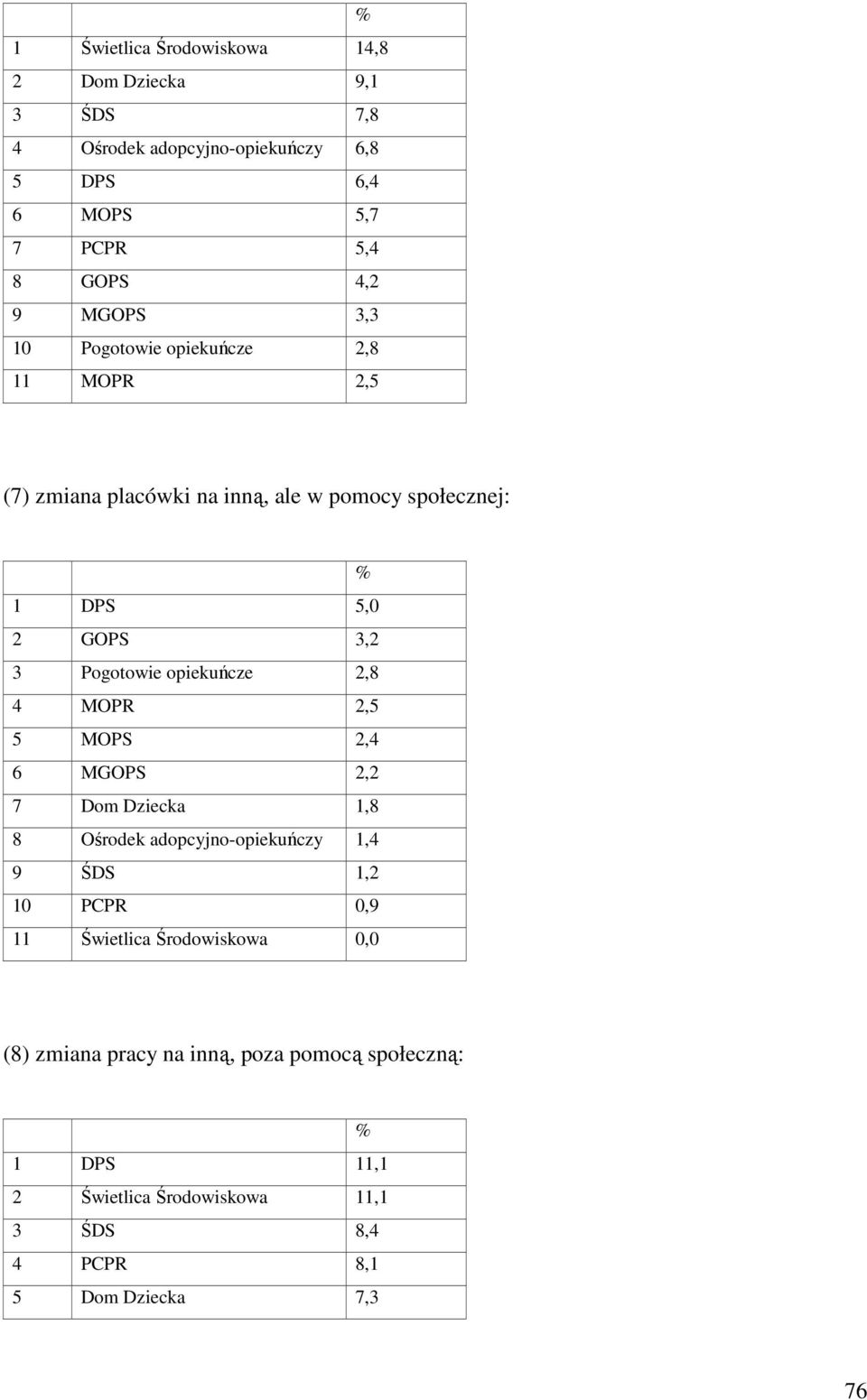 | | | % |
|---|---|---|
| 1 | Świetlica Środowiskowa | 14,8 |
| 2 | Dom Dziecka | 9,1 |
| 3 | ŚDS | 7,8 |
| 4 | Ośrodek adopcyjno-opiekuńczy | 6,8 |
| 5 | DPS | 6,4 |
| 6 | MOPS | 5,7 |
| 7 | PCPR | 5,4 |
| 8 | GOPS | 4,2 |
| 9 | MGOPS | 3,3 |
| 10 | Pogotowie opiekuńcze | 2,8 |
| 11 | MOPR | 2,5 |

(7) zmiana placówki na inną, ale w pomocy społecznej:

| | | % |
|---|---|---|
| 1 | DPS | 5,0 |
| 2 | GOPS | 3,2 |
| 3 | Pogotowie opiekuńcze | 2,8 |
| 4 | MOPR | 2,5 |
| 5 | MOPS | 2,4 |
| 6 | MGOPS | 2,2 |
| 7 | Dom Dziecka | 1,8 |
| 8 | Ośrodek adopcyjno-opiekuńczy | 1,4 |
| 9 | ŚDS | 1,2 |
| 10 | PCPR | 0,9 |
| 11 | Świetlica Środowiskowa | 0,0 |

(8) zmiana pracy na inną, poza pomocą społeczną:

| | | % |
|---|---|---|
| 1 | DPS | 11,1 |
| 2 | Świetlica Środowiskowa | 11,1 |
| 3 | ŚDS | 8,4 |
| 4 | PCPR | 8,1 |
| 5 | Dom Dziecka | 7,3 |

76